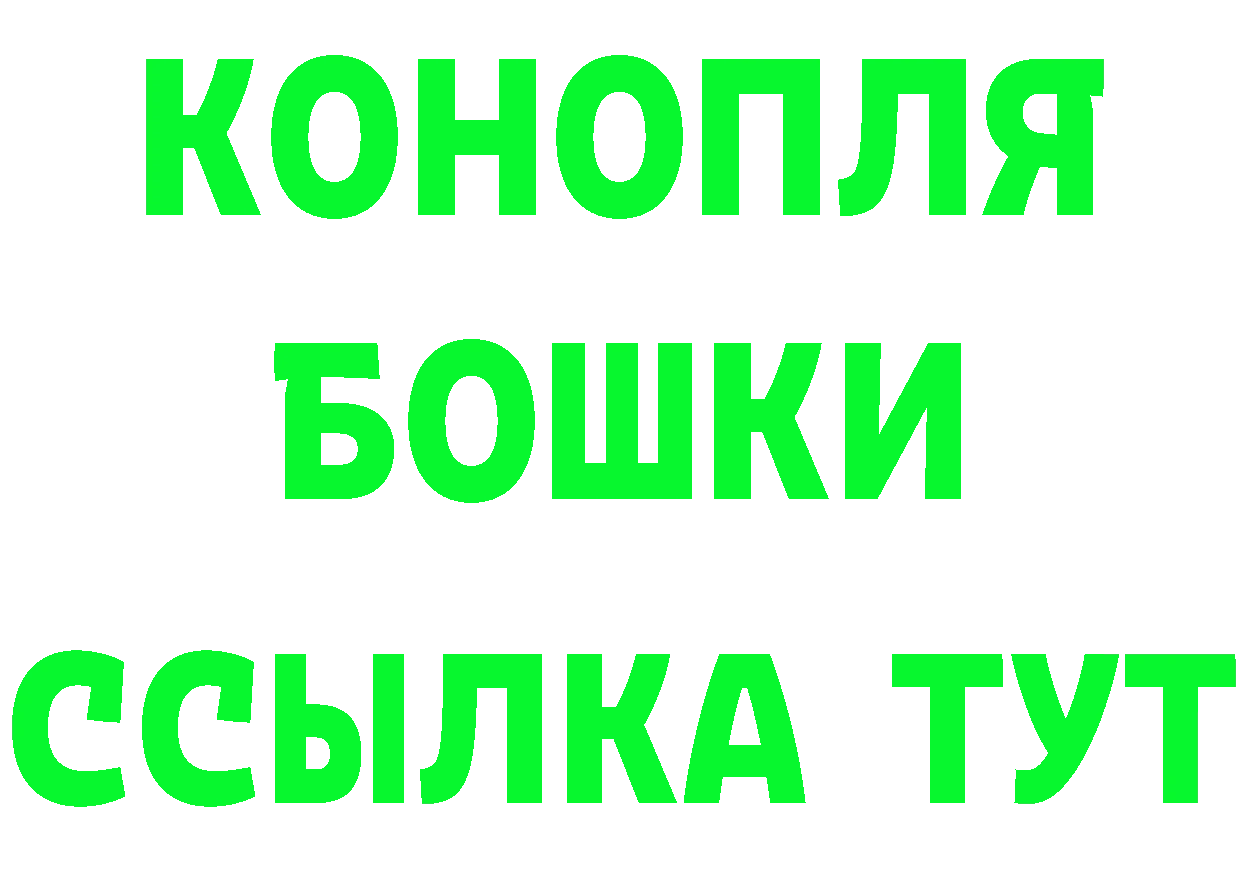 КОНОПЛЯ
БОШКИ
ССЫЛКА ТУТ